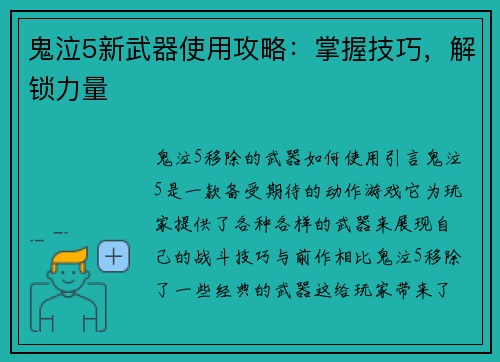 鬼泣5新武器使用攻略：掌握技巧，解锁力量

鬼泣5移除的武器如何使用引言鬼泣5是一款备受期待的动作游戏它为玩家提供了各种各样的武器来展现自己的战斗技巧与前作相比鬼泣5移除了一些经典的武器这给玩家带来了